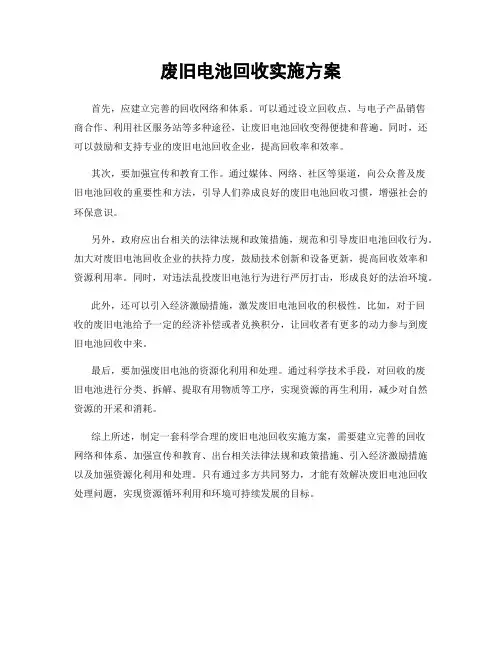 废旧电池回收实施方案

首先，应建立完善的回收网络和体系。可以通过设立回收点、与电子产品销售商合作、利用社区服务站等多种途径，让废旧电池回收变得便捷和普遍。同时，还可以鼓励和支持专业的废旧电池回收企业，提高回收率和效率。

其次，要加强宣传和教育工作。通过媒体、网络、社区等渠道，向公众普及废旧电池回收的重要性和方法，引导人们养成良好的废旧电池回收习惯，增强社会的环保意识。

另外，政府应出台相关的法律法规和政策措施，规范和引导废旧电池回收行为。加大对废旧电池回收企业的扶持力度，鼓励技术创新和设备更新，提高回收效率和资源利用率。同时，对违法乱投废旧电池行为进行严厉打击，形成良好的法治环境。

此外，还可以引入经济激励措施，激发废旧电池回收的积极性。比如，对于回收的废旧电池给予一定的经济补偿或者兑换积分，让回收者有更多的动力参与到废旧电池回收中来。

最后，要加强废旧电池的资源化利用和处理。通过科学技术手段，对回收的废旧电池进行分类、拆解、提取有用物质等工序，实现资源的再生利用，减少对自然资源的开采和消耗。

综上所述，制定一套科学合理的废旧电池回收实施方案，需要建立完善的回收网络和体系、加强宣传和教育、出台相关法律法规和政策措施、引入经济激励措施以及加强资源化利用和处理。只有通过多方共同努力，才能有效解决废旧电池回收处理问题，实现资源循环利用和环境可持续发展的目标。